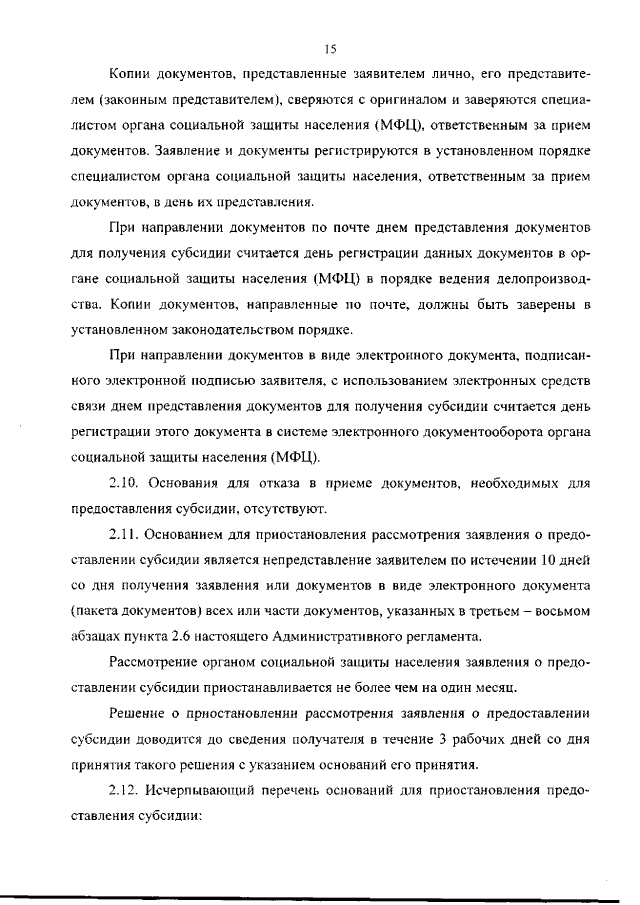 15

Копии документов, представленные заявителем лично, его представителем (законным представителем), сверяются с оригиналом и заверяются специалистом органа социальной защиты населения (МФЦ), ответственным за прием документов. Заявление и документы регистрируются в установленном порядке специалистом органа социальной защиты населения, ответственным за прием документов, в день их представления.

При направлении документов по почте днем представления документов для получения субсидии считается день регистрации данных документов в органе социальной защиты населения (МФЦ) в порядке ведения делопроизводства. Копии документов, направленные по почте, должны быть заверены в установленном законодательством порядке.

При направлении документов в виде электронного документа, подписанного электронной подписью заявителя, с использованием электронных средств связи днем представления документов для получения субсидии считается день регистрации этого документа в системе электронного документооборота органа социальной защиты населения (МФЦ).

2.10. Основания для отказа в приеме документов, необходимых для предоставления субсидии, отсутствуют.

2.11. Основанием для приостановления рассмотрения заявления о предоставлении субсидии является непредставление заявителем по истечении 10 дней со дня получения заявления или документов в виде электронного документа (пакета документов) всех или части документов, указанных в третьем – восьмом абзацах пункта 2.6 настоящего Административного регламента.

Рассмотрение органом социальной защиты населения заявления о предоставлении субсидии приостанавливается не более чем на один месяц.

Решение о приостановлении рассмотрения заявления о предоставлении субсидии доводится до сведения получателя в течение 3 рабочих дней со дня принятия такого решения с указанием оснований его принятия.

2.12. Исчерпывающий перечень оснований для приостановления предоставления субсидии: